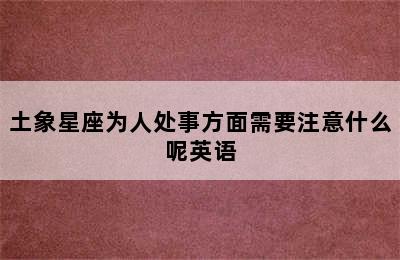 土象星座为人处事方面需要注意什么呢英语